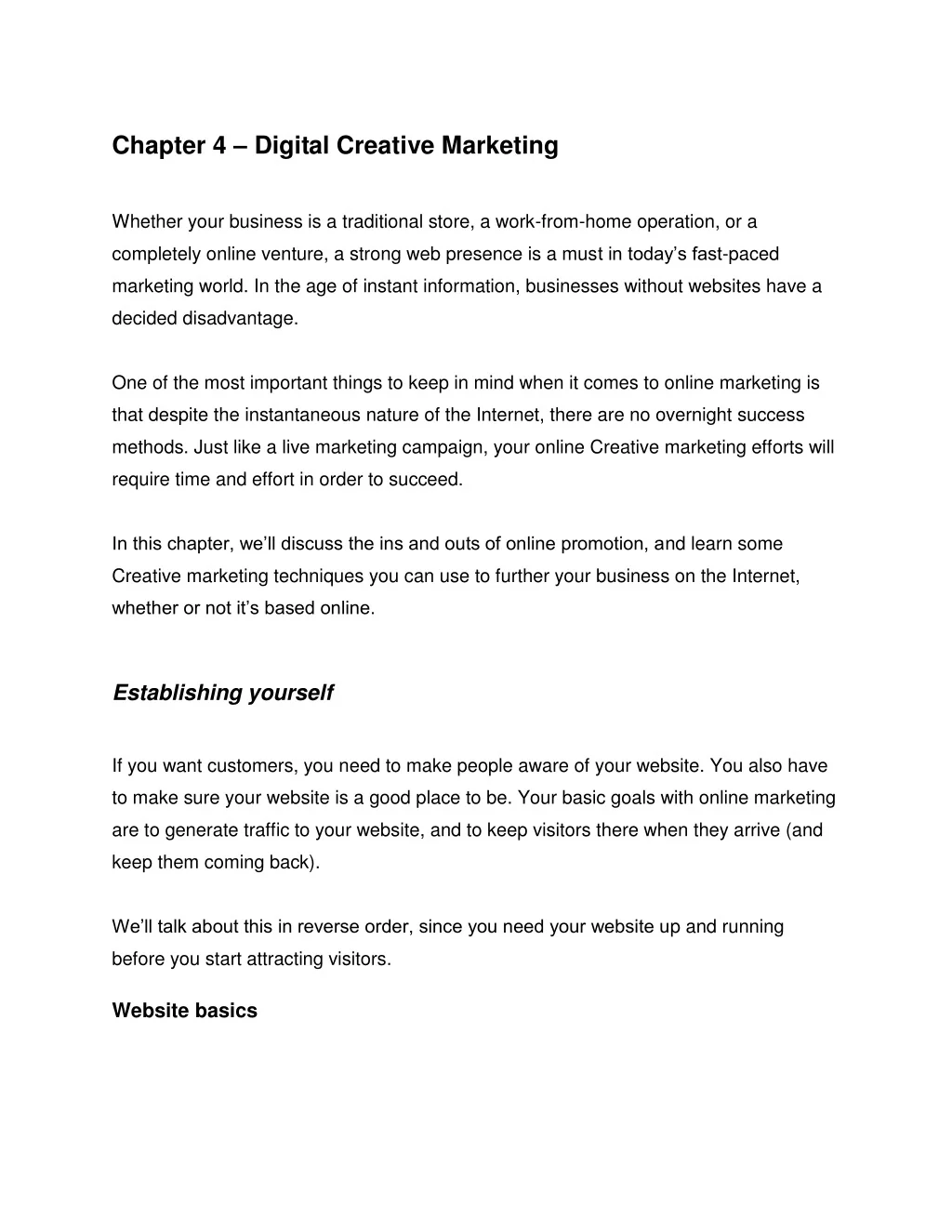 Chapter 4 – Digital Creative Marketing

Whether your business is a traditional store, a work-from-home operation, or a completely online venture, a strong web presence is a must in today's fast-paced marketing world. In the age of instant information, businesses without websites have a decided disadvantage.

One of the most important things to keep in mind when it comes to online marketing is that despite the instantaneous nature of the Internet, there are no overnight success methods. Just like a live marketing campaign, your online Creative marketing efforts will require time and effort in order to succeed.

In this chapter, we'll discuss the ins and outs of online promotion, and learn some Creative marketing techniques you can use to further your business on the Internet, whether or not it's based online.

Establishing yourself

If you want customers, you need to make people aware of your website. You also have to make sure your website is a good place to be. Your basic goals with online marketing are to generate traffic to your website, and to keep visitors there when they arrive (and keep them coming back).

We'll talk about this in reverse order, since you need your website up and running before you start attracting visitors.

Website basics